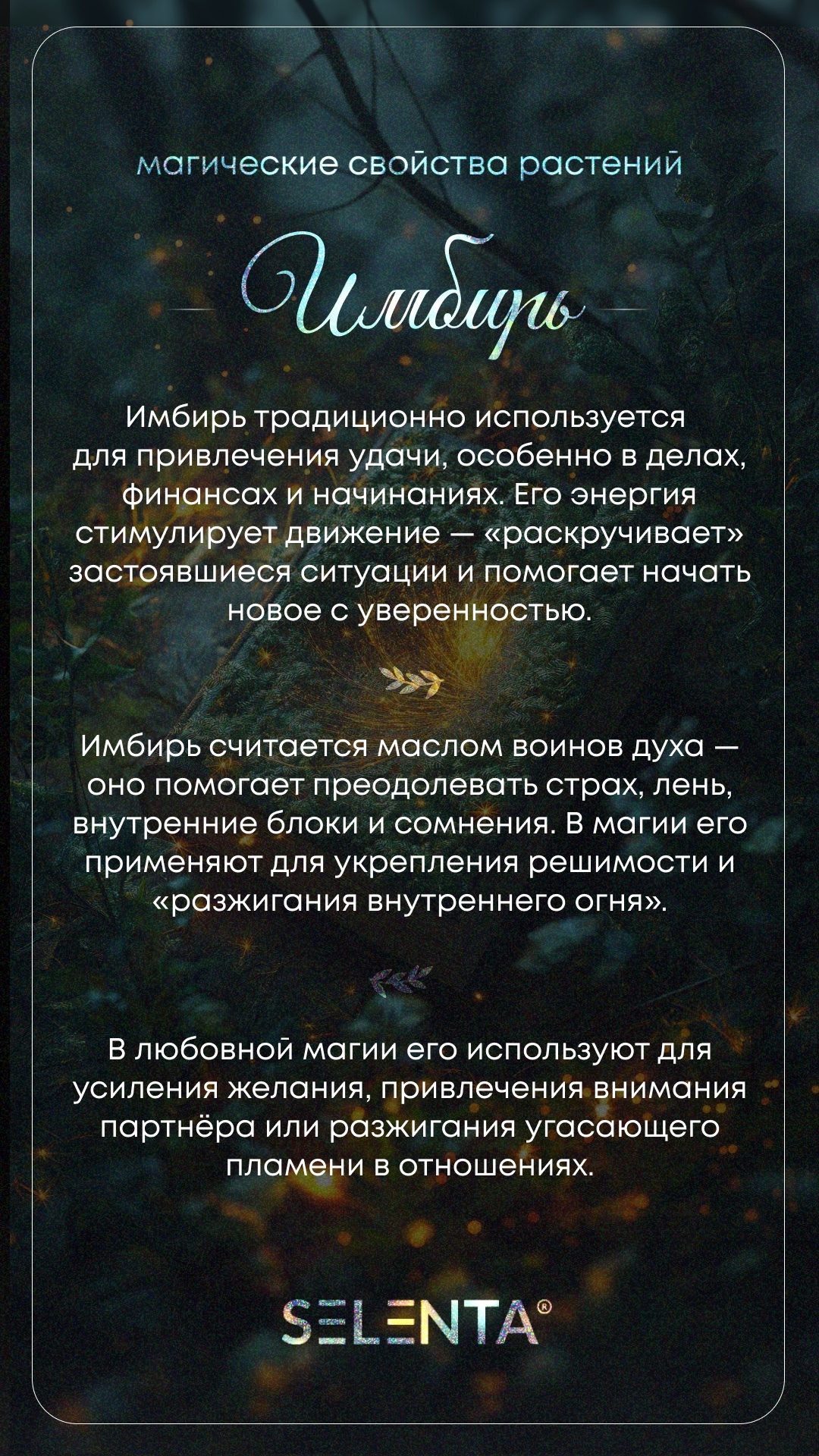 магические свойства растений

Имбирь

Имбирь традиционно используется для привлечения удачи, особенно в делах, финансах и начинаниях. Его энергия стимулирует движение — «раскручивает» застоявшиеся ситуации и помогает начать новое с уверенностью.

Имбирь считается маслом воинов духа — оно помогает преодолевать страх, лень, внутренние блоки и сомнения. В магии его применяют для укрепления решимости и «разжигания внутреннего огня».

В любовной магии его используют для усиления желания, привлечения внимания партнёра или разжигания угасающего пламени в отношениях.

SELENTA®